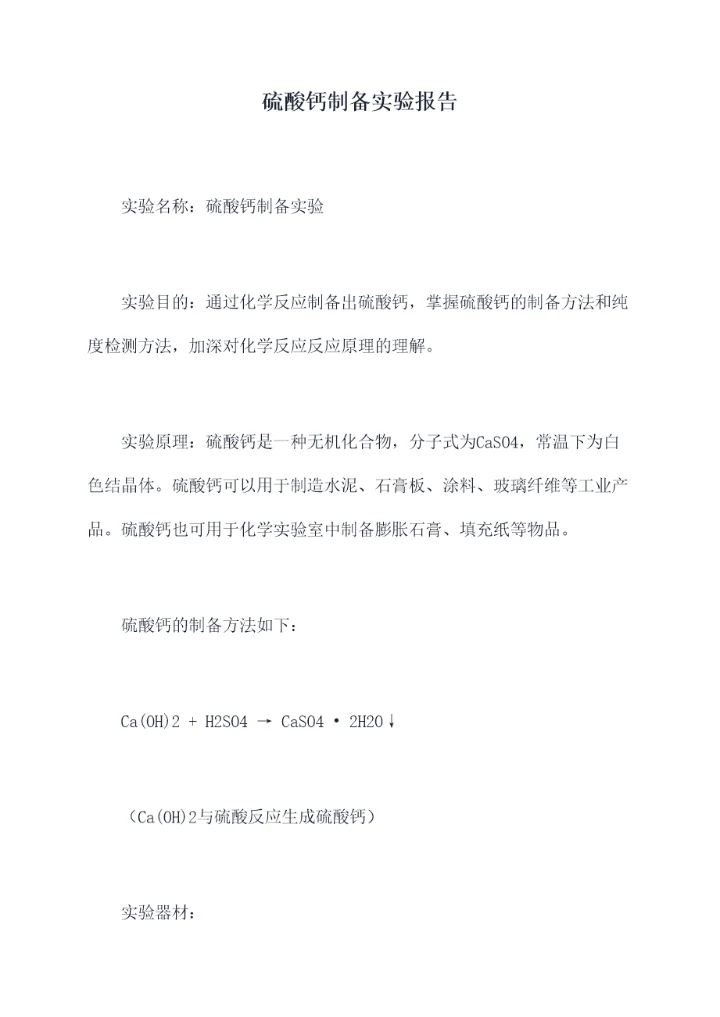 硫酸钙制备实验报告

实验名称：硫酸钙制备实验

实验目的：通过化学反应制备出硫酸钙，掌握硫酸钙的制备方法和纯度检测方法，加深对化学反应反应原理的理解。

实验原理：硫酸钙是一种无机化合物，分子式为CaSO4，常温下为白色结晶体。硫酸钙可以用于制造水泥、石膏板、涂料、玻璃纤维等工业产品。硫酸钙也可用于化学实验室中制备膨胀石膏、填充纸等物品。

硫酸钙的制备方法如下：

Ca(OH)2 + H2SO4 → CaSO4 · 2H2O↓

（Ca(OH)2与硫酸反应生成硫酸钙）

实验器材：